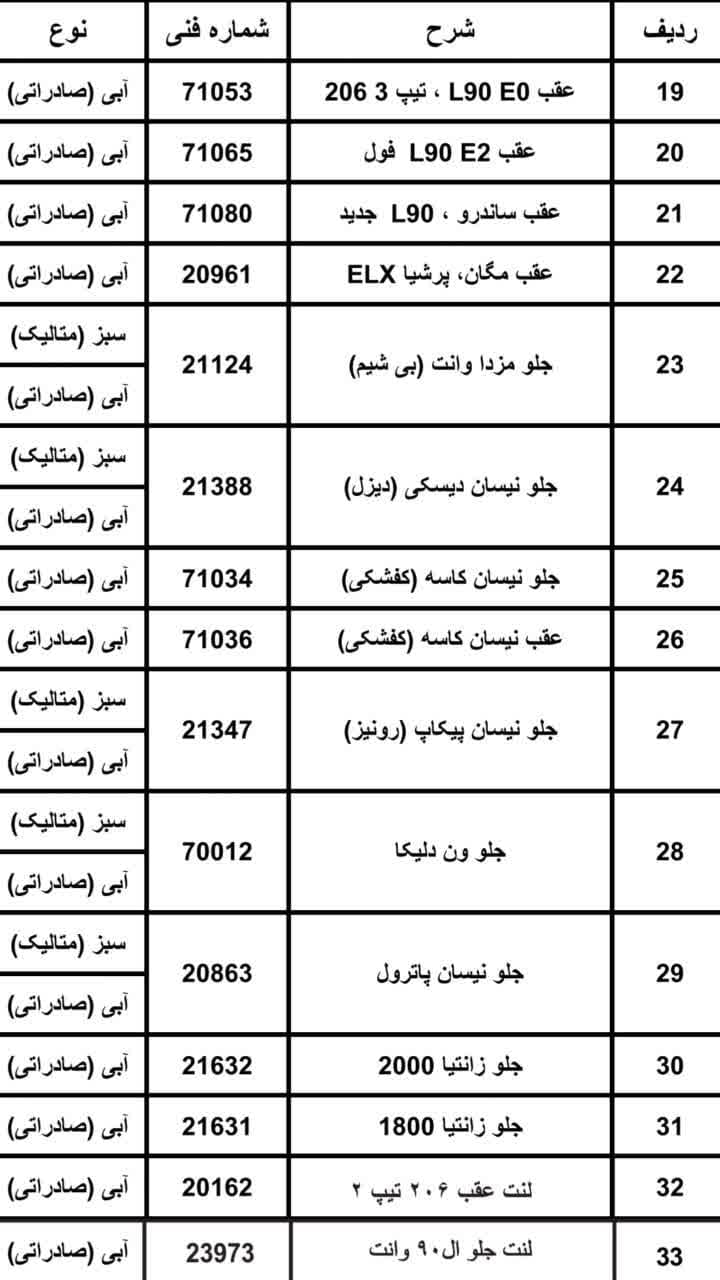 | ردیف | شرح | شماره فنی | نوع |
|---|---|---|---|
| 19 | عقب L90 E0 ، تیپ 3 206 | 71053 | آبی (صادراتی) |
| 20 | عقب L90 E2 فول | 71065 | آبی (صادراتی) |
| 21 | عقب ساندرو ، L90 جدید | 71080 | آبی (صادراتی) |
| 22 | عقب مگان، پرشیا ELX | 20961 | آبی (صادراتی) |
| 23 | جلو مزدا وانت (بی شیم) | 21124 | سبز (متالیک) |
| | | | آبی (صادراتی) |
| 24 | جلو نیسان دیسکی (دیزل) | 21388 | سبز (متالیک) |
| | | | آبی (صادراتی) |
| 25 | جلو نیسان کاسه (کفشکی) | 71034 | آبی (صادراتی) |
| 26 | عقب نیسان کاسه (کفشکی) | 71036 | آبی (صادراتی) |
| 27 | جلو نیسان پیکاپ (رونیز) | 21347 | سبز (متالیک) |
| | | | آبی (صادراتی) |
| 28 | جلو ون دلیکا | 70012 | سبز (متالیک) |
| | | | آبی (صادراتی) |
| 29 | جلو نیسان پاترول | 20863 | سبز (متالیک) |
| | | | آبی (صادراتی) |
| 30 | جلو زانتیا 2000 | 21632 | آبی (صادراتی) |
| 31 | جلو زانتیا 1800 | 21631 | آبی (صادراتی) |
| 32 | لنت عقب ۲۰۶ تیپ ۲ | 20162 | آبی (صادراتی) |
| 33 | لنت جلو ال۹۰ وانت | 23973 | آبی (صادراتی) |